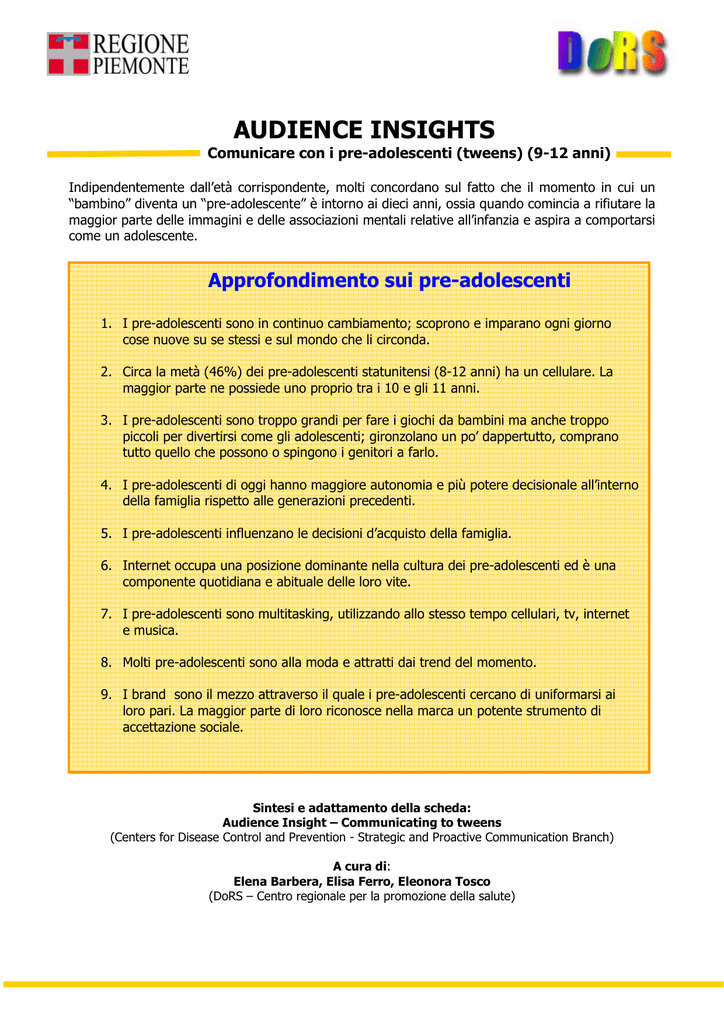 REGIONE PIEMONTE

DoRS

AUDIENCE INSIGHTS

Comunicare con i pre-adolescenti (tweens) (9-12 anni)

Indipendentemente dall'età corrispondente, molti concordano sul fatto che il momento in cui un "bambino" diventa un "pre-adolescente" è intorno ai dieci anni, ossia quando comincia a rifiutare la maggior parte delle immagini e delle associazioni mentali relative all'infanzia e aspira a comportarsi come un adolescente.

Approfondimento sui pre-adolescenti

1. I pre-adolescenti sono in continuo cambiamento; scoprono e imparano ogni giorno cose nuove su se stessi e sul mondo che li circonda.

2. Circa la metà (46%) dei pre-adolescenti statunitensi (8-12 anni) ha un cellulare. La maggior parte ne possiede uno proprio tra i 10 e gli 11 anni.

3. I pre-adolescenti sono troppo grandi per fare i giochi da bambini ma anche troppo piccoli per divertirsi come gli adolescenti; gironzolano un po' dappertutto, comprano tutto quello che possono o spingono i genitori a farlo.

4. I pre-adolescenti di oggi hanno maggiore autonomia e più potere decisionale all'interno della famiglia rispetto alle generazioni precedenti.

5. I pre-adolescenti influenzano le decisioni d'acquisto della famiglia.

6. Internet occupa una posizione dominante nella cultura dei pre-adolescenti ed è una componente quotidiana e abituale delle loro vite.

7. I pre-adolescenti sono multitasking, utilizzando allo stesso tempo cellulari, tv, internet e musica.

8. Molti pre-adolescenti sono alla moda e attratti dai trend del momento.

9. I brand sono il mezzo attraverso il quale i pre-adolescenti cercano di uniformarsi ai loro pari. La maggior parte di loro riconosce nella marca un potente strumento di accettazione sociale.

Sintesi e adattamento della scheda:
Audience Insight – Communicating to tweens
(Centers for Disease Control and Prevention - Strategic and Proactive Communication Branch)

A cura di:
Elena Barbera, Elisa Ferro, Eleonora Tosco
(DoRS – Centro regionale per la promozione della salute)